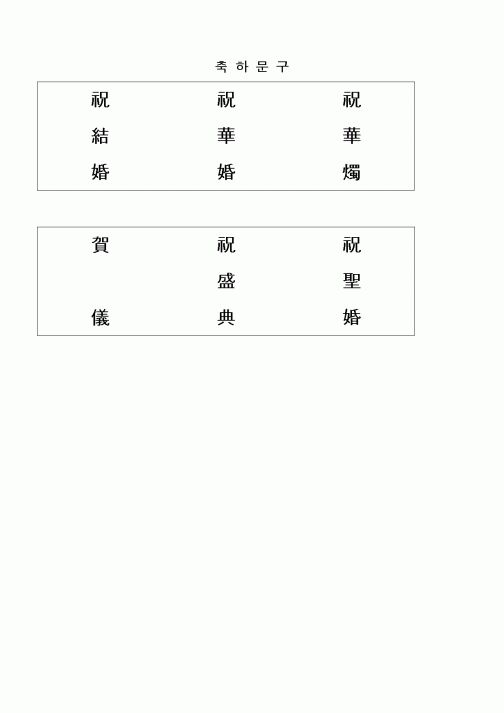 축 하 문 구

| 祝 | 祝 | 祝 |
|---|---|---|
| 結 | 華 | 華 |
| 婚 | 婚 | 燭 |

| 賀 | 祝 | 祝 |
|---|---|---|
|  | 盛 | 聖 |
| 儀 | 典 | 婚 |